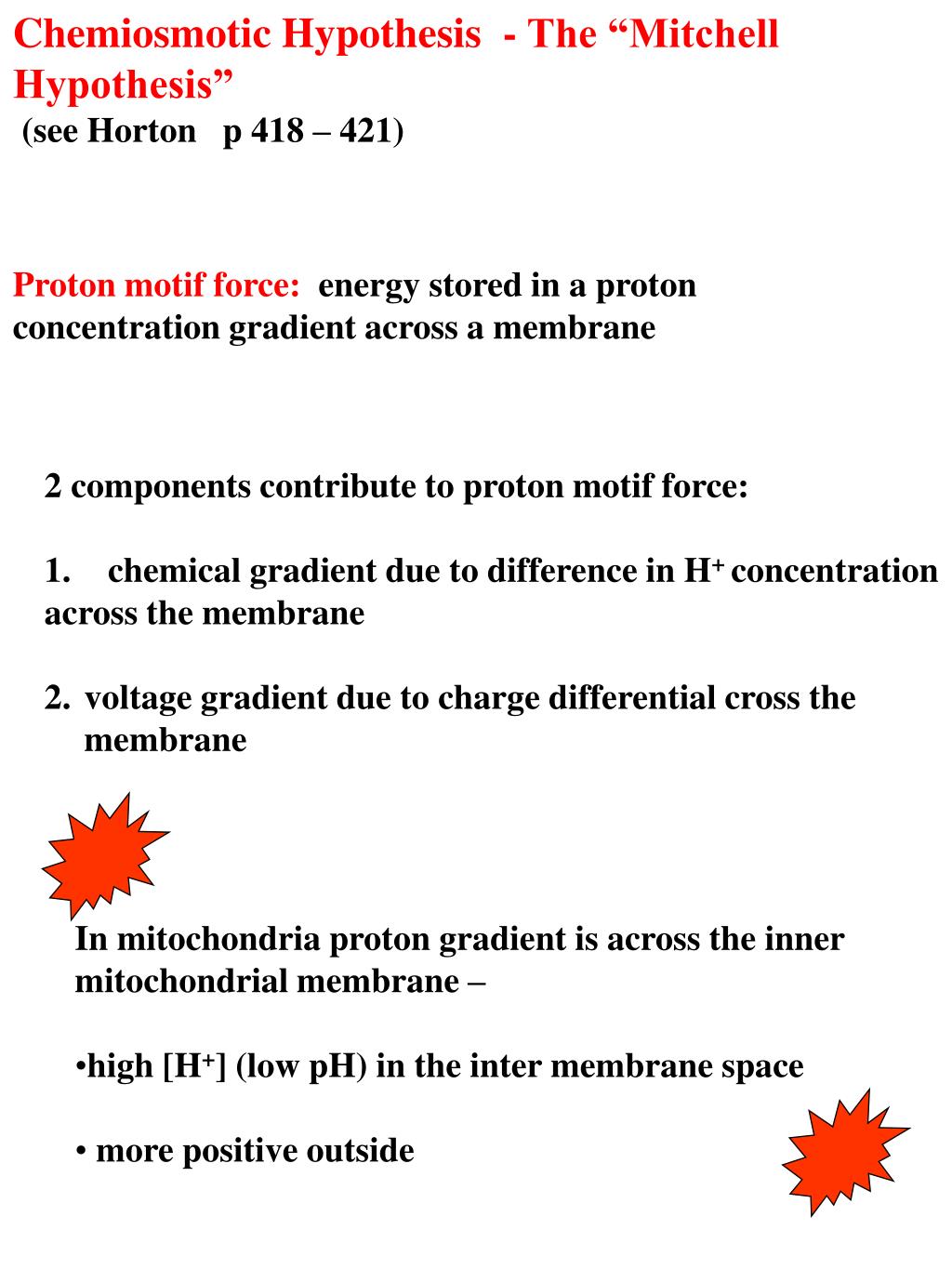 Chemiosmotic Hypothesis - The “Mitchell Hypothesis”
(see Horton p 418 – 421)

Proton motif force: energy stored in a proton concentration gradient across a membrane

2 components contribute to proton motif force:

1. chemical gradient due to difference in $H^+$ concentration across the membrane

2. voltage gradient due to charge differential cross the membrane

In mitochondria proton gradient is across the inner mitochondrial membrane –

•high [$H^+$] (low pH) in the inter membrane space

• more positive outside